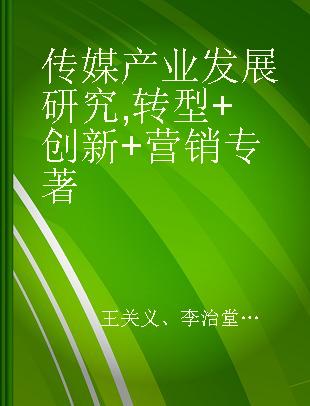 传媒产业发展研究,转型+创新+营销专著

王关义、李治堂…